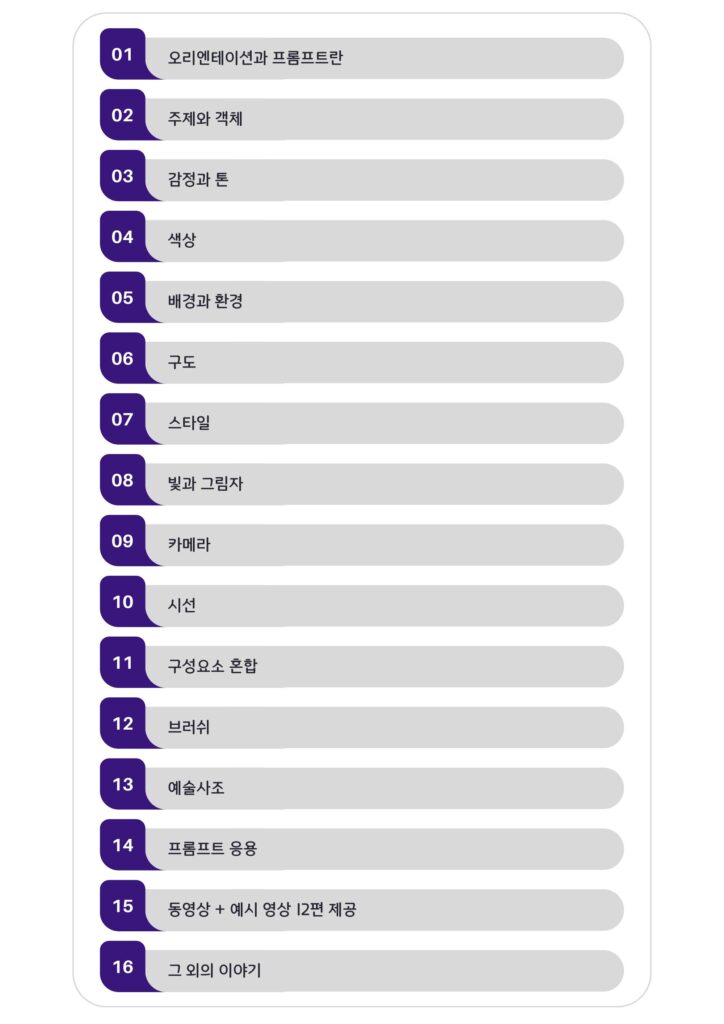 01 오리엔테이션과 프롬프트란

02 주제와 객체

03 감정과 톤

04 색상

05 배경과 환경

06 구도

07 스타일

08 빛과 그림자

09 카메라

10 시선

11 구성요소 혼합

12 브러쉬

13 예술사조

14 프롬프트 응용

15 동영상 + 예시 영상 12편 제공

16 그 외의 이야기